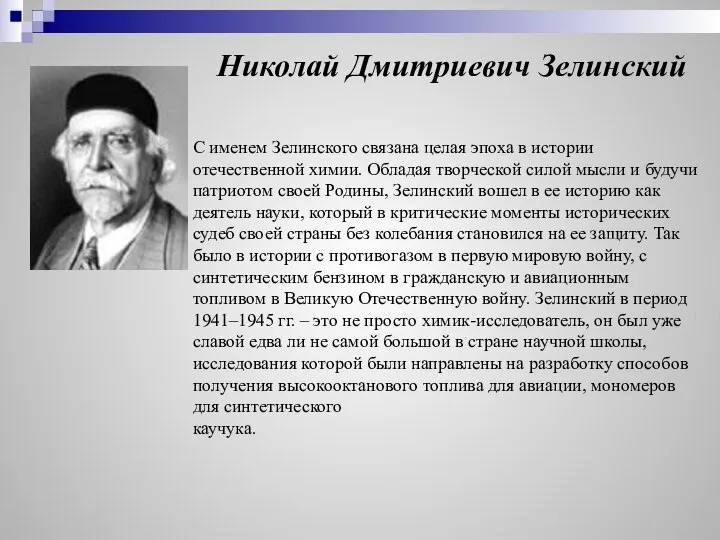 Николай Дмитриевич Зелинский

С именем Зелинского связана целая эпоха в истории отечественной химии. Обладая творческой силой мысли и будучи патриотом своей Родины, Зелинский вошел в ее историю как деятель науки, который в критические моменты исторических судеб своей страны без колебания становился на ее защиту. Так было в истории с противогазом в первую мировую войну, с синтетическим бензином в гражданскую и авиационным топливом в Великую Отечественную войну. Зелинский в период 1941–1945 гг. – это не просто химик-исследователь, он был уже славой едва ли не самой большой в стране научной школы, исследования которой были направлены на разработку способов получения высокооктанового топлива для авиации, мономеров для синтетического
каучука.